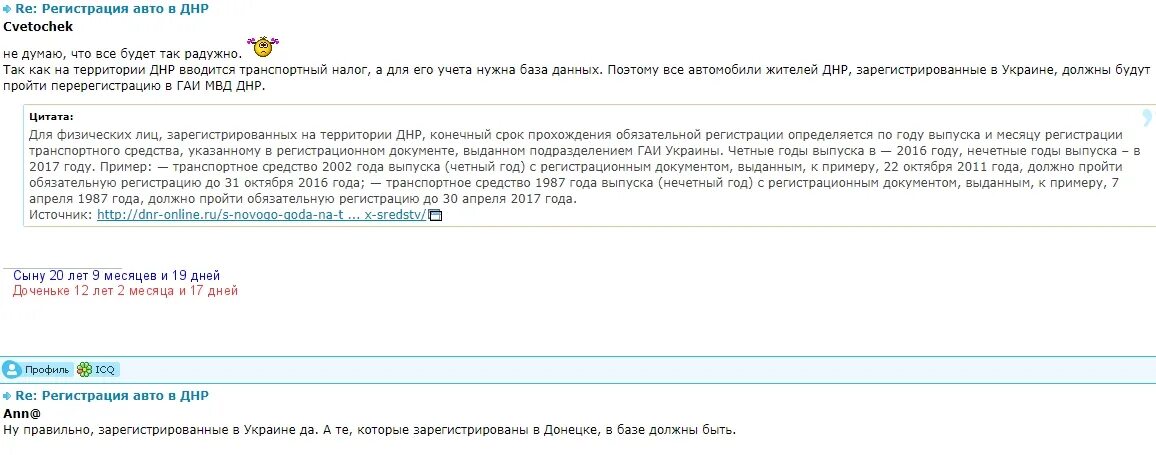 Re: Регистрация авто в ДНР
Cvetochek
не думаю, что все будет так радужно.
Так как на территории ДНР вводится транспортный налог, а для его учета нужна база данных. Поэтому все автомобили жителей ДНР, зарегистрированные в Украине, должны будут пройти перерегистрацию в ГАИ МВД ДНР.

Цитата:
Для физических лиц, зарегистрированных на территории ДНР, конечный срок прохождения обязательной регистрации определяется по году выпуска и месяцу регистрации транспортного средства, указанному в регистрационном документе, выданном подразделением ГАИ Украины. Четные годы выпуска в — 2016 году, нечетные годы выпуска – в 2017 году. Пример: — транспортное средство 2002 года выпуска (четный год) с регистрационным документом, выданным, к примеру, 22 октября 2011 года, должно пройти обязательную регистрацию до 31 октября 2016 года; — транспортное средство 1987 года выпуска (нечетный год) с регистрационным документом, выданным, к примеру, 7 апреля 1987 года, должно пройти обязательную регистрацию до 30 апреля 2017 года.
Источник: http://dnr-online.ru/s-novogo-goda-na-t ... x-sredstv/

Сыну 20 лет 9 месяцев и 19 дней
Доченьке 12 лет 2 месяца и 17 дней

Профиль ICQ

Re: Регистрация авто в ДНР
Ann@
Ну правильно, зарегистрированные в Украине да. А те, которые зарегистрированы в Донецке, в базе должны быть.